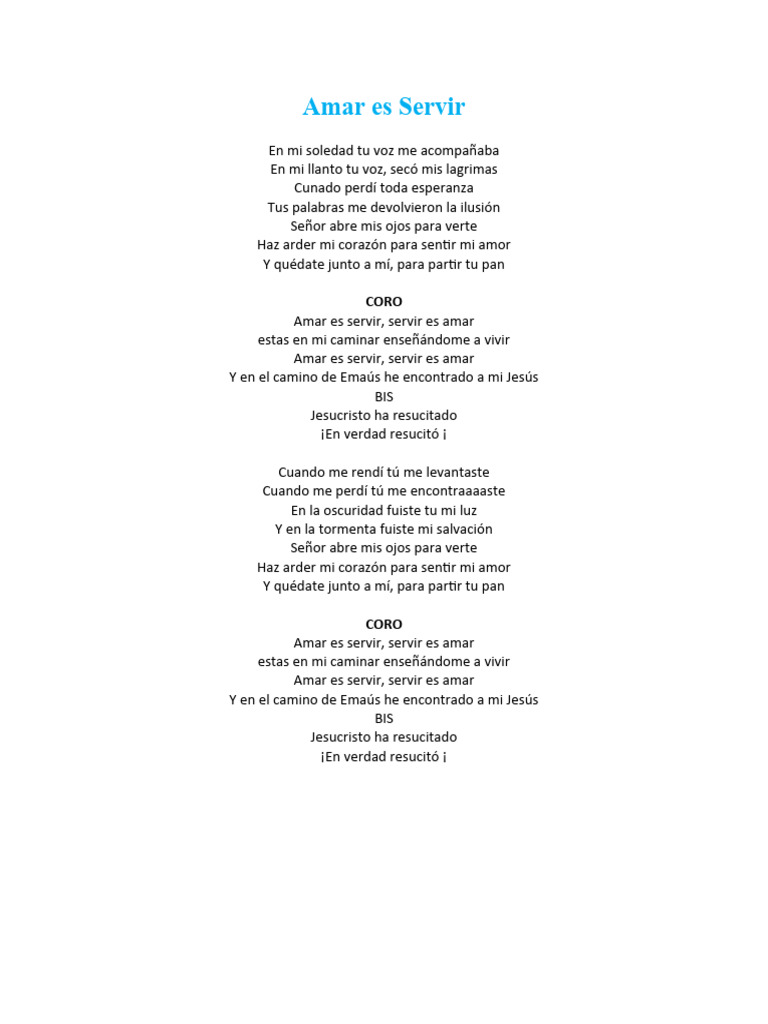 Amar es Servir

En mi soledad tu voz me acompañaba
En mi llanto tu voz, secó mis lagrimas
Cunado perdí toda esperanza
Tus palabras me devolvieron la ilusión
Señor abre mis ojos para verte
Haz arder mi corazón para sentir mi amor
Y quédate junto a mí, para partir tu pan

CORO
Amar es servir, servir es amar
estas en mi caminar enseñándome a vivir
Amar es servir, servir es amar
Y en el camino de Emaús he encontrado a mi Jesús
BIS
Jesucristo ha resucitado
¡En verdad resucitó ¡

Cuando me rendí tú me levantaste
Cuando me perdí tú me encontraaaaste
En la oscuridad fuiste tu mi luz
Y en la tormenta fuiste mi salvación
Señor abre mis ojos para verte
Haz arder mi corazón para sentir mi amor
Y quédate junto a mí, para partir tu pan

CORO
Amar es servir, servir es amar
estas en mi caminar enseñándome a vivir
Amar es servir, servir es amar
Y en el camino de Emaús he encontrado a mi Jesús
BIS
Jesucristo ha resucitado
¡En verdad resucitó ¡